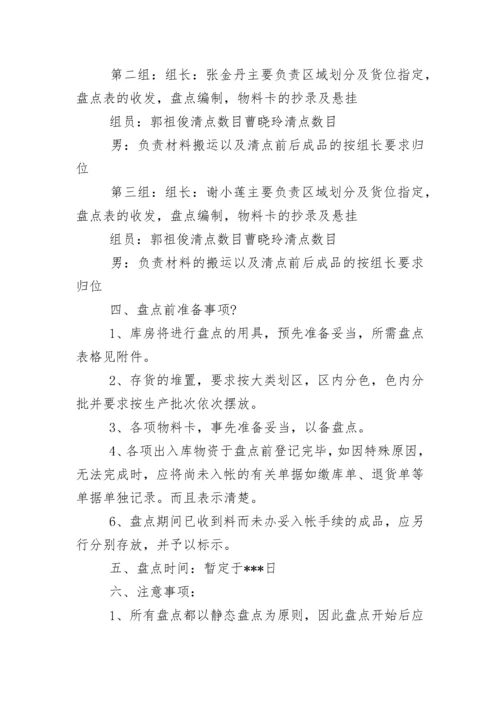 第二组：组长：张金丹主要负责区域划分及货位指定，盘点表的收发，盘点编制，物料卡的抄录及悬挂

组员：郭祖俊清点数目曹晓玲清点数目

男：负责材料搬运以及清点前后成品的按组长要求归位

第三组：组长：谢小莲主要负责区域划分及货位指定，盘点表的收发，盘点编制，物料卡的抄录及悬挂

组员：郭祖俊清点数目曹晓玲清点数目

男：负责材料的搬运以及清点前后成品的按组长要求归位

四、盘点前准备事项?

1、库房将进行盘点的用具，预先准备妥当，所需盘点表格见附件。

2、存货的堆置，要求按大类划区，区内分色，色内分批并要求按生产批次依次摆放。

3、各项物料卡，事先准备妥当，以备盘点。

4、各项出入库物资于盘点前登记完毕，如因特殊原因，无法完成时，应将尚未入帐的有关单据如缴库单、退货单等单据单独记录。而且表示清楚。

6、盘点期间已收到料而未办妥入帐手续的成品，应另行分别存放，并予以标示。

五、盘点时间：暂定于***日

六、注意事项：

1、所有盘点都以静态盘点为原则，因此盘点开始后应